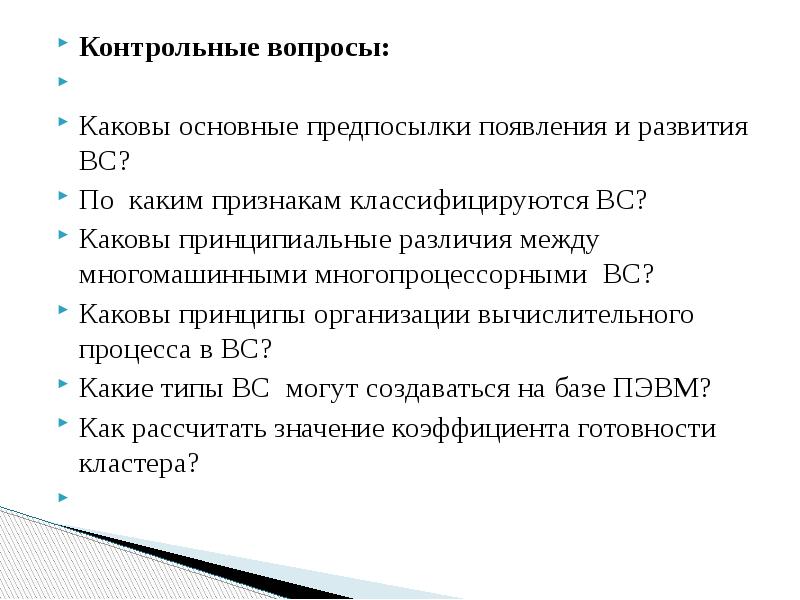 Контрольные вопросы:

Каковы основные предпосылки появления и развития ВС?

По каким признакам классифицируются ВС?

Каковы принципиальные различия между многомашинными многопроцессорными ВС?

Каковы принципы организации вычислительного процесса в ВС?

Какие типы ВС могут создаваться на базе ПЭВМ?

Как рассчитать значение коэффициента готовности кластера?